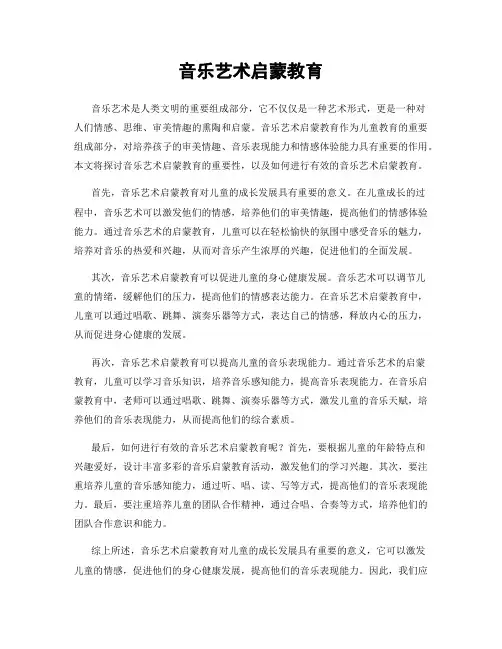 音乐艺术启蒙教育

音乐艺术是人类文明的重要组成部分，它不仅仅是一种艺术形式，更是一种对人们情感、思维、审美情趣的熏陶和启蒙。音乐艺术启蒙教育作为儿童教育的重要组成部分，对培养孩子的审美情趣、音乐表现能力和情感体验能力具有重要的作用。本文将探讨音乐艺术启蒙教育的重要性，以及如何进行有效的音乐艺术启蒙教育。

首先，音乐艺术启蒙教育对儿童的成长发展具有重要的意义。在儿童成长的过程中，音乐艺术可以激发他们的情感，培养他们的审美情趣，提高他们的情感体验能力。通过音乐艺术的启蒙教育，儿童可以在轻松愉快的氛围中感受音乐的魅力，培养对音乐的热爱和兴趣，从而对音乐产生浓厚的兴趣，促进他们的全面发展。

其次，音乐艺术启蒙教育可以促进儿童的身心健康发展。音乐艺术可以调节儿童的情绪，缓解他们的压力，提高他们的情感表达能力。在音乐艺术启蒙教育中，儿童可以通过唱歌、跳舞、演奏乐器等方式，表达自己的情感，释放内心的压力，从而促进身心健康的发展。

再次，音乐艺术启蒙教育可以提高儿童的音乐表现能力。通过音乐艺术的启蒙教育，儿童可以学习音乐知识，培养音乐感知能力，提高音乐表现能力。在音乐启蒙教育中，老师可以通过唱歌、跳舞、演奏乐器等方式，激发儿童的音乐天赋，培养他们的音乐表现能力，从而提高他们的综合素质。

最后，如何进行有效的音乐艺术启蒙教育呢？首先，要根据儿童的年龄特点和兴趣爱好，设计丰富多彩的音乐启蒙教育活动，激发他们的学习兴趣。其次，要注重培养儿童的音乐感知能力，通过听、唱、读、写等方式，提高他们的音乐表现能力。最后，要注重培养儿童的团队合作精神，通过合唱、合奏等方式，培养他们的团队合作意识和能力。

综上所述，音乐艺术启蒙教育对儿童的成长发展具有重要的意义，它可以激发儿童的情感，促进他们的身心健康发展，提高他们的音乐表现能力。因此，我们应